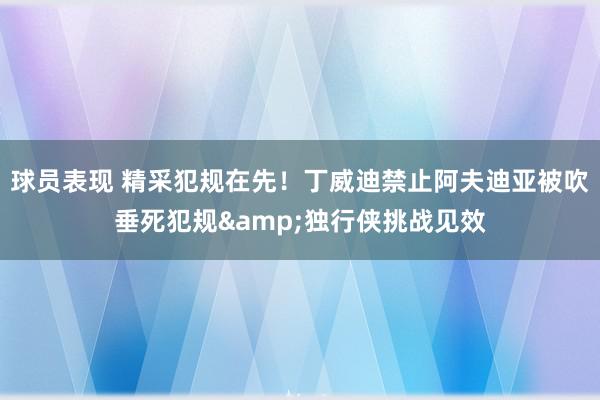 球员表现 精采犯规在先！丁威迪禁止阿夫迪亚被吹垂死犯规&amp;独行侠挑战见效